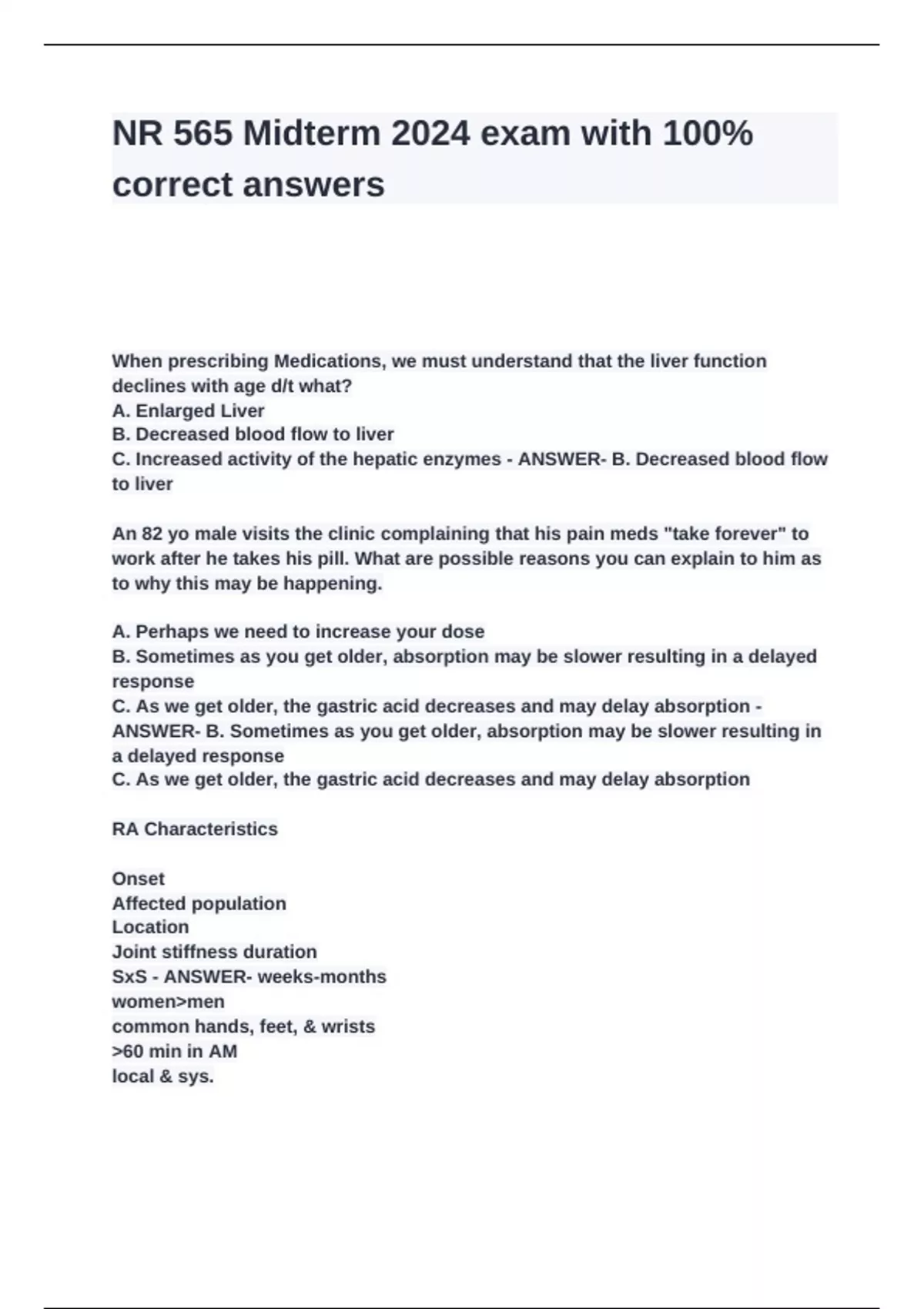 NR 565 Midterm 2024 exam with 100% correct answers

When prescribing Medications, we must understand that the liver function declines with age d/t what?
A. Enlarged Liver
B. Decreased blood flow to liver
C. Increased activity of the hepatic enzymes - ANSWER- B. Decreased blood flow to liver

An 82 yo male visits the clinic complaining that his pain meds "take forever" to work after he takes his pill. What are possible reasons you can explain to him as to why this may be happening.

A. Perhaps we need to increase your dose
B. Sometimes as you get older, absorption may be slower resulting in a delayed response
C. As we get older, the gastric acid decreases and may delay absorption - ANSWER- B. Sometimes as you get older, absorption may be slower resulting in a delayed response
C. As we get older, the gastric acid decreases and may delay absorption

RA Characteristics

Onset
Affected population
Location
Joint stiffness duration
SxS - ANSWER- weeks-months
women>men
common hands, feet, & wrists
>60 min in AM
local & sys.